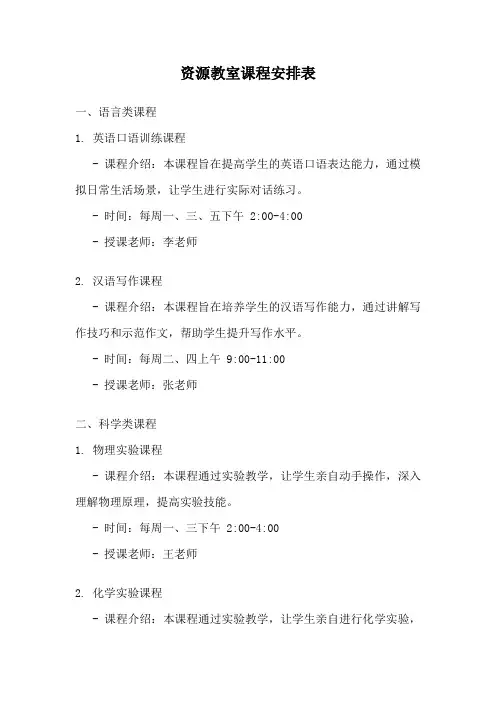 资源教室课程安排表

一、语言类课程

1. 英语口语训练课程

- 课程介绍：本课程旨在提高学生的英语口语表达能力，通过模拟日常生活场景，让学生进行实际对话练习。

- 时间：每周一、三、五下午 2:00-4:00

- 授课老师：李老师

2. 汉语写作课程

- 课程介绍：本课程旨在培养学生的汉语写作能力，通过讲解写作技巧和示范作文，帮助学生提升写作水平。

- 时间：每周二、四上午 9:00-11:00

- 授课老师：张老师

二、科学类课程

1. 物理实验课程

- 课程介绍：本课程通过实验教学，让学生亲自动手操作，深入理解物理原理，提高实验技能。

- 时间：每周一、三下午 2:00-4:00

- 授课老师：王老师

2. 化学实验课程

- 课程介绍：本课程通过实验教学，让学生亲自进行化学实验，